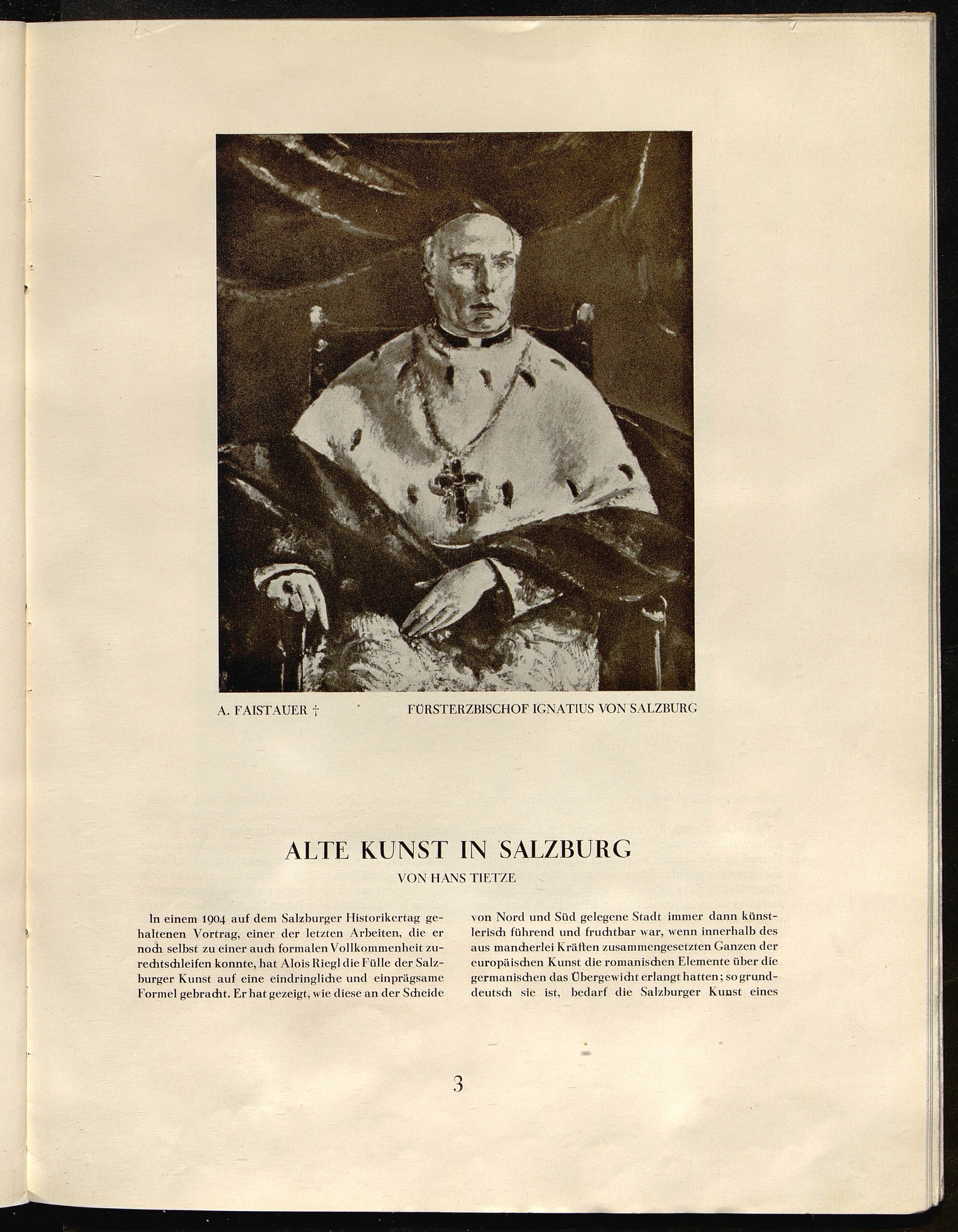 A. FAISTAUER † FÜRSTERZBISCHOF IGNATIUS VON SALZBURG

ALTE KUNST IN SALZBURG

VON HANS TIETZE

In einem 1904 auf dem Salzburger Historikertag gehaltenen Vortrag, einer der letzten Arbeiten, die er noch selbst zu einer auch formalen Vollkommenheit zurechtschleifen konnte, hat Alois Riegl die Fülle der Salzburger Kunst auf eine eindringliche und einprägsame Formel gebracht. Er hat gezeigt, wie diese an der Scheide

von Nord und Süd gelegene Stadt immer dann künstlerisch führend und fruchtbar war, wenn innerhalb des aus mancherlei Kräften zusammengesetzten Ganzen der europäischen Kunst die romanischen Elemente über die germanischen das Übergewicht erlangt hatten; so grunddeutsch sie ist, bedarf die Salzburger Kunst eines

3